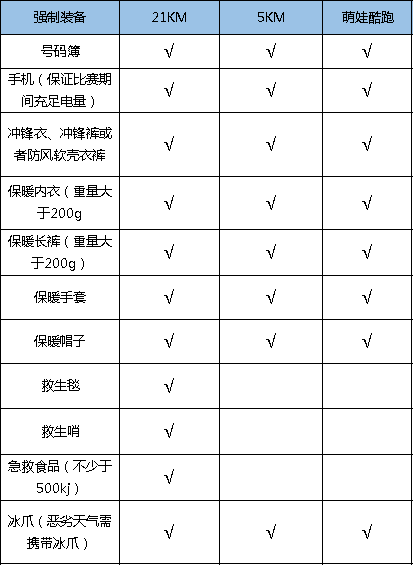 | 强制装备 | 21KM | 5KM | 萌娃酷跑 |
|---|---|---|---|
| 号码簿 | √ | √ | √ |
| 手机（保证比赛期间充足电量） | √ | √ | √ |
| 冲锋衣、冲锋裤或者防风软壳衣裤 | √ | √ | √ |
| 保暖内衣（重量大于200g | √ | √ | √ |
| 保暖长裤（重量大于200g） | √ | √ | √ |
| 保暖手套 | √ | √ | √ |
| 保暖帽子 | √ | √ | √ |
| 救生毯 | √ | | |
| 救生哨 | √ | | |
| 急救食品（不少于500kj） | √ | | |
| 冰爪（恶劣天气需携带冰爪） | √ | √ | √ |